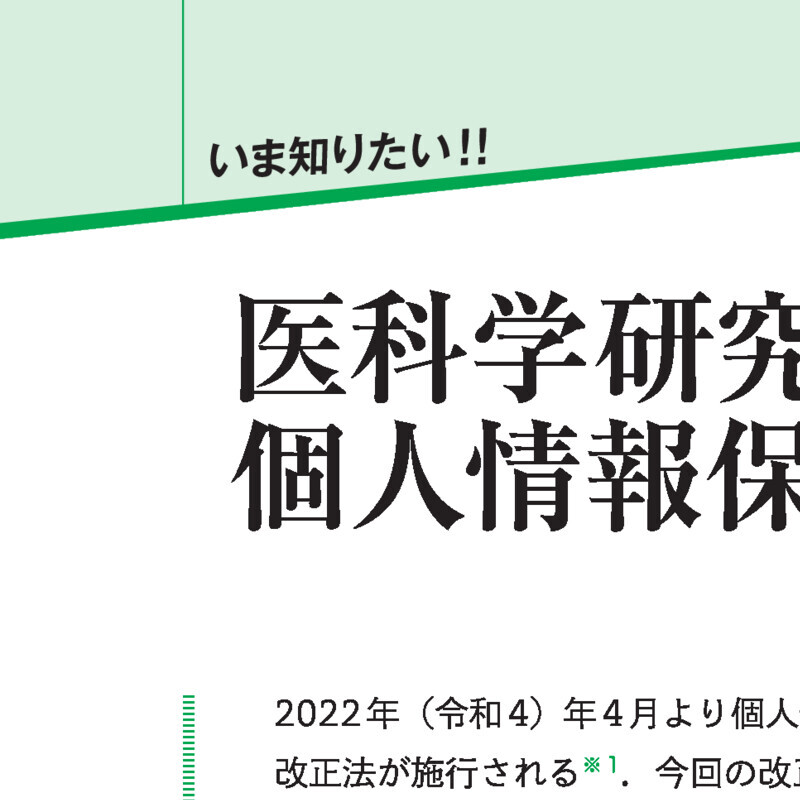 いま知りたい!!

医科学研究
個人情報保

2022年（令和４）年４月より個人
改正法が施行される※1．今回の改